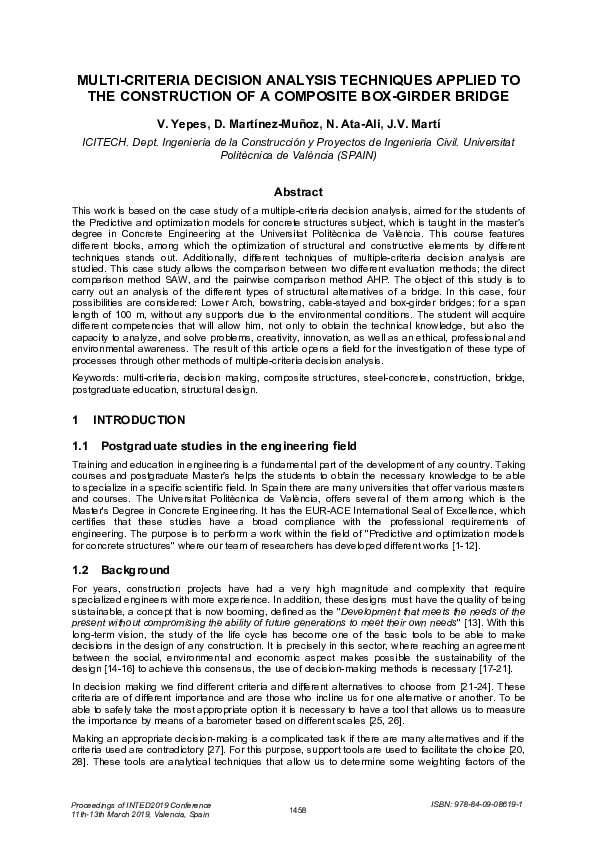 MULTI-CRITERIA DECISION ANALYSIS TECHNIQUES APPLIED TO THE CONSTRUCTION OF A COMPOSITE BOX-GIRDER BRIDGE

V. Yepes, D. Martínez-Muñoz, N. Ata-Ali, J.V. Martí

ICITECH. Dept. Ingeniería de la Construcción y Proyectos de Ingeniería Civil. Universitat Politècnica de València (SPAIN)

Abstract

This work is based on the case study of a multiple-criteria decision analysis, aimed for the students of the Predictive and optimization models for concrete structures subject, which is taught in the master's degree in Concrete Engineering at the Universitat Politècnica de València. This course features different blocks, among which the optimization of structural and constructive elements by different techniques stands out. Additionally, different techniques of multiple-criteria decision analysis are studied. This case study allows the comparison between two different evaluation methods; the direct comparison method SAW, and the pairwise comparison method AHP. The object of this study is to carry out an analysis of the different types of structural alternatives of a bridge. In this case, four possibilities are considered: Lower Arch, bowstring, cable-stayed and box-girder bridges; for a span length of 100 m, without any supports due to the environmental conditions. The student will acquire different competencies that will allow him, not only to obtain the technical knowledge, but also the capacity to analyze, and solve problems, creativity, innovation, as well as an ethical, professional and environmental awareness. The result of this article opens a field for the investigation of these type of processes through other methods of multiple-criteria decision analysis.

Keywords: multi-criteria, decision making, composite structures, steel-concrete, construction, bridge, postgraduate education, structural design.

1 INTRODUCTION

1.1 Postgraduate studies in the engineering field

Training and education in engineering is a fundamental part of the development of any country. Taking courses and postgraduate Master's helps the students to obtain the necessary knowledge to be able to specialize in a specific scientific field. In Spain there are many universities that offer various masters and courses. The Universitat Politècnica de València, offers several of them among which is the Master's Degree in Concrete Engineering. It has the EUR-ACE International Seal of Excellence, which certifies that these studies have a broad compliance with the professional requirements of engineering. The purpose is to perform a work within the field of "Predictive and optimization models for concrete structures" where our team of researchers has developed different works [1-12].

1.2 Background

For years, construction projects have had a very high magnitude and complexity that require specialized engineers with more experience. In addition, these designs must have the quality of being sustainable, a concept that is now booming, defined as the "Development that meets the needs of the present without compromising the ability of future generations to meet their own needs" [13]. With this long-term vision, the study of the life cycle has become one of the basic tools to be able to make decisions in the design of any construction. It is precisely in this sector, where reaching an agreement between the social, environmental and economic aspect makes possible the sustainability of the design [14-16] to achieve this consensus, the use of decision-making methods is necessary [17-21].

In decision making we find different criteria and different alternatives to choose from [21-24]. These criteria are of different importance and are those who incline us for one alternative or another. To be able to safely take the most appropriate option it is necessary to have a tool that allows us to measure the importance by means of a barometer based on different scales [25, 26].

Making an appropriate decision-making is a complicated task if there are many alternatives and if the criteria used are contradictory [27]. For this purpose, support tools are used to facilitate the choice [20, 28]. These tools are analytical techniques that allow us to determine some weighting factors of the

Proceedings of INTED2019 Conference
11th-13th March 2019, Valencia, Spain

1458

ISBN: 978-84-09-08619-1